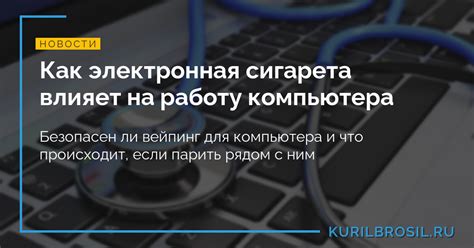 НОВОСТИ

Как электронная сигарета влияет на работу компьютера

Безопасен ли вейпинг для компьютера и что происходит, если парить рядом с ним

KURILBROSIL.RU